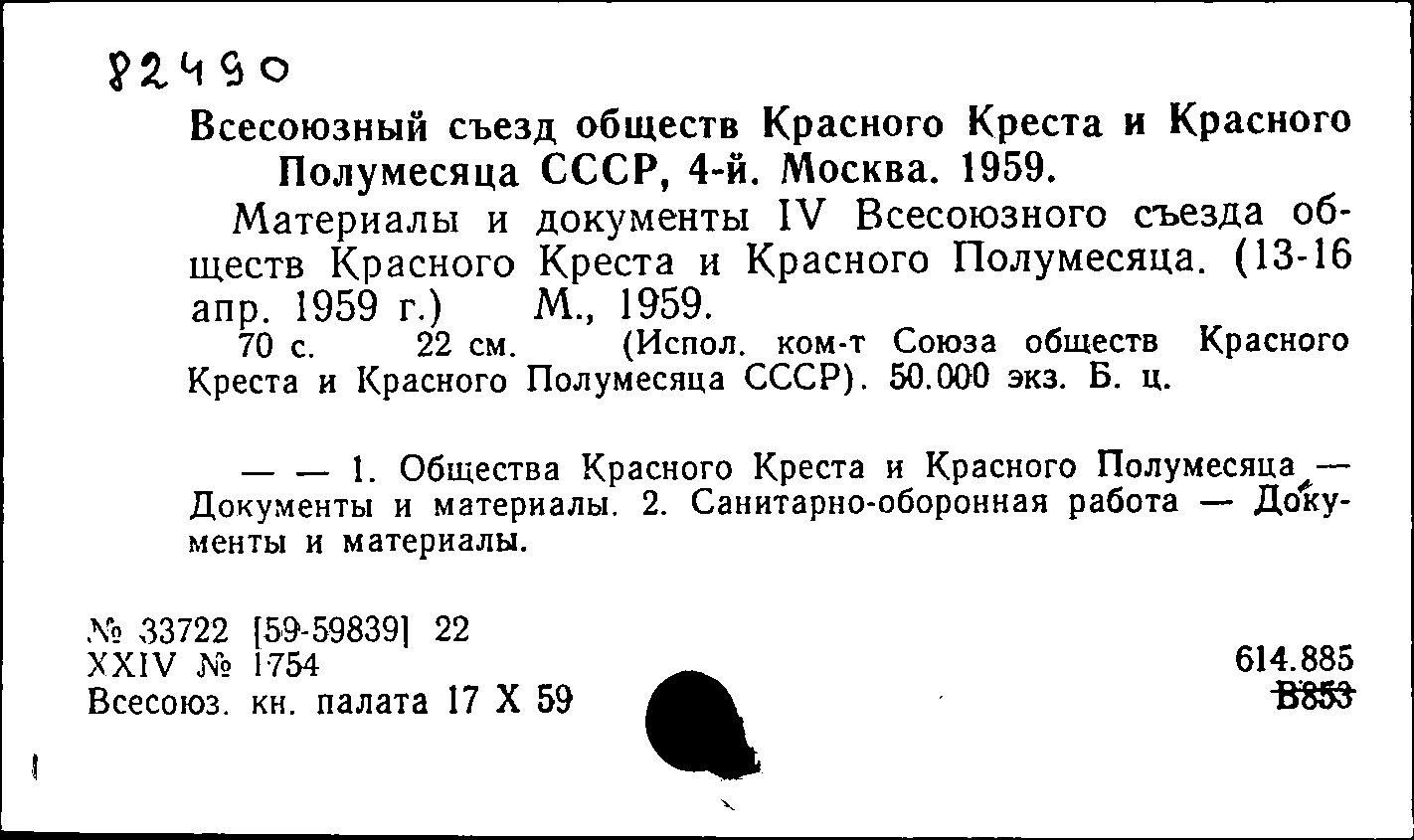 82490

Всесоюзный съезд обществ Красного Креста и Красного Полумесяца СССР, 4-й. Москва. 1959.

Материалы и документы IV Всесоюзного съезда обществ Красного Креста и Красного Полумесяца. (13-16 апр. 1959 г.) М., 1959.

70 с. 22 см. (Испол. ком-т Союза обществ Красного Креста и Красного Полумесяца СССР). 50.000 экз. Б. ц.

— — 1. Общества Красного Креста и Красного Полумесяца — Документы и материалы. 2. Санитарно-оборонная работа — Документы и материалы.

№ 33722 [59-59839] 22
XXIV № 1754
Всесоюз. кн. палата 17 X 59

614.885
В853